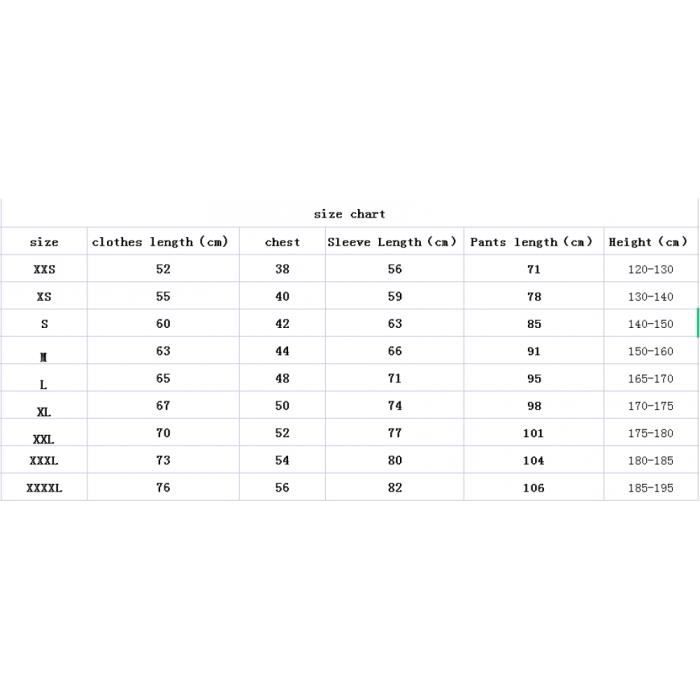 size chart

| size | clothes length (cm) | chest | Sleeve Length (cm) | Pants length (cm) | Height (cm) |
|---|---|---|---|---|---|
| XXS | 52 | 38 | 56 | 71 | 120-130 |
| XS | 55 | 40 | 59 | 78 | 130-140 |
| S | 60 | 42 | 63 | 85 | 140-150 |
| M | 63 | 44 | 66 | 91 | 150-160 |
| L | 65 | 48 | 71 | 95 | 165-170 |
| XL | 67 | 50 | 74 | 98 | 170-175 |
| XXL | 70 | 52 | 77 | 101 | 175-180 |
| XXXL | 73 | 54 | 80 | 104 | 180-185 |
| XXXXL | 76 | 56 | 82 | 106 | 185-195 |